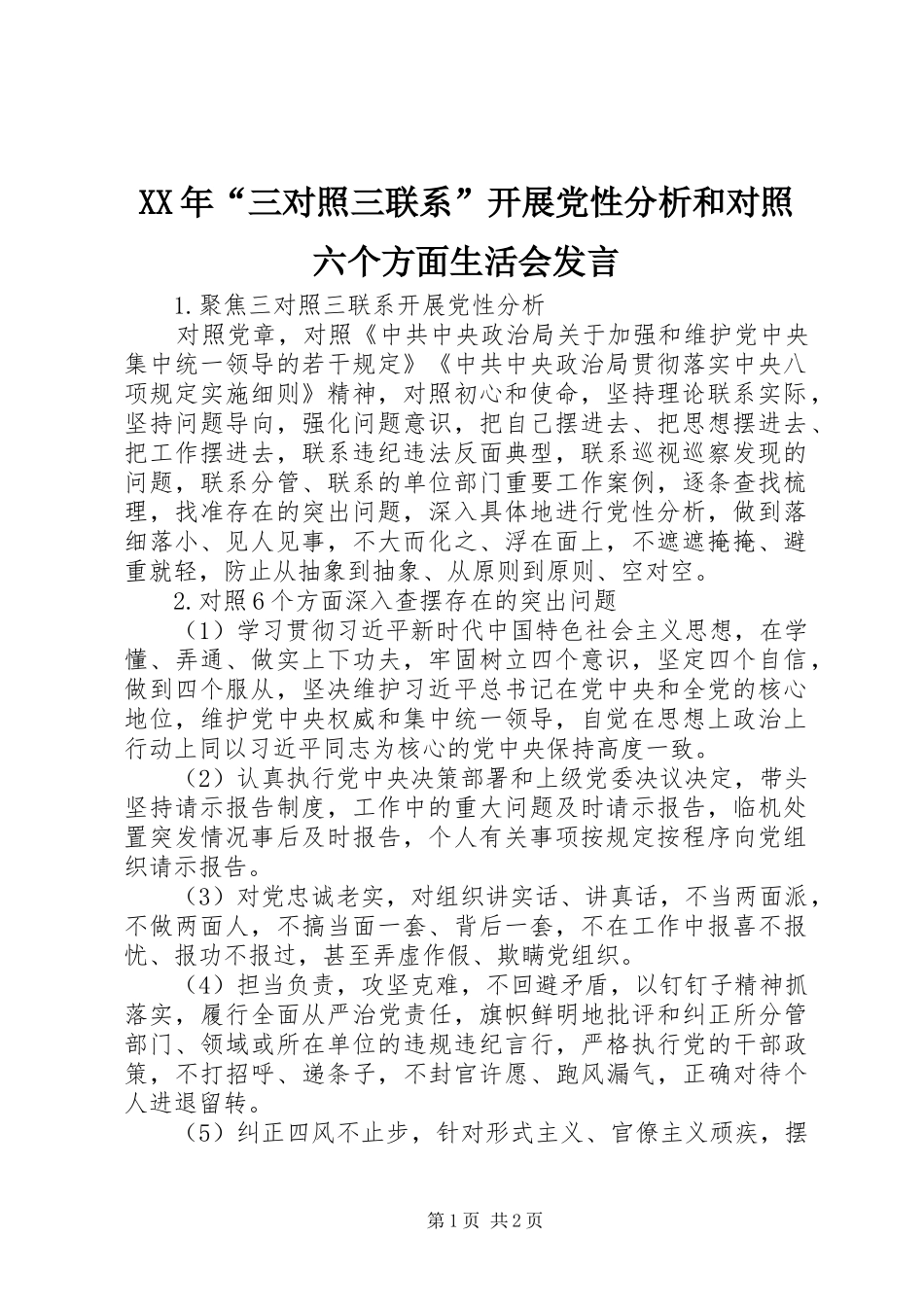 XX年“三对照三联系”开展党性分析和对照六个方面生活会发言

1.聚焦三对照三联系开展党性分析

对照党章，对照《中共中央政治局关于加强和维护党中央集中统一领导的若干规定》《中共中央政治局贯彻落实中央八项规定实施细则》精神，对照初心和使命，坚持理论联系实际，坚持问题导向，强化问题意识，把自己摆进去、把思想摆进去、把工作摆进去，联系违纪违法反面典型，联系巡视巡察发现的问题，联系分管、联系的单位部门重要工作案例，逐条查找梳理，找准存在的突出问题，深入具体地进行党性分析，做到落细落小、见人见事，不大而化之、浮在面上，不遮遮掩掩、避重就轻，防止从抽象到抽象、从原则到原则、空对空。

2.对照6个方面深入查摆存在的突出问题

（1）学习贯彻习近平新时代中国特色社会主义思想，在学懂、弄通、做实上下功夫，牢固树立四个意识，坚定四个自信，做到四个服从，坚决维护习近平总书记在党中央和全党的核心地位，维护党中央权威和集中统一领导，自觉在思想上政治上行动上同以习近平同志为核心的党中央保持高度一致。

（2）认真执行党中央决策部署和上级党委决议决定，带头坚持请示报告制度，工作中的重大问题及时请示报告，临机处置突发情况事后及时报告，个人有关事项按规定按程序向党组织请示报告。

（3）对党忠诚老实，对组织讲实话、讲真话，不当两面派，不做两面人，不搞当面一套、背后一套，不在工作中报喜不报忧、报功不报过，甚至弄虚作假、欺瞒党组织。

（4）担当负责，攻坚克难，不回避矛盾，以钉钉子精神抓落实，履行全面从严治党责任，旗帜鲜明地批评和纠正所分管部门、领域或所在单位的违规违纪言行，严格执行党的干部政策，不打招呼、递条子，不封官许愿、跑风漏气，正确对待个人进退留转。

（5）纠正四风不止步，针对形式主义、官僚主义顽疾，摆

第1页 共2页